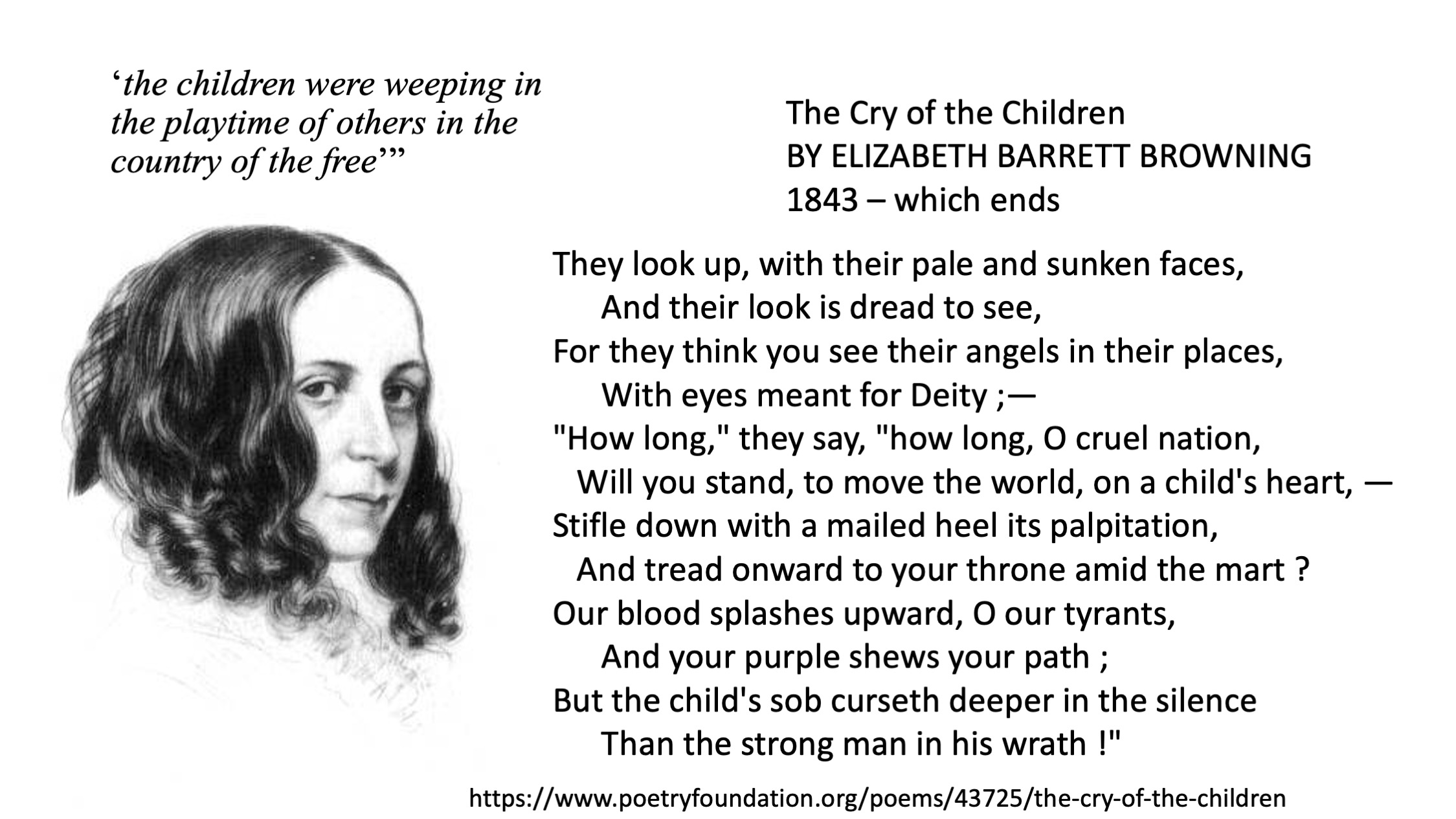 'the children were weeping in the playtime of others in the country of the free'"

The Cry of the Children
BY ELIZABETH BARRETT BROWNING
1843 – which ends

They look up, with their pale and sunken faces,
And their look is dread to see,
For they think you see their angels in their places,
With eyes meant for Deity ;—
"How long," they say, "how long, O cruel nation,
Will you stand, to move the world, on a child's heart, —
Stifle down with a mailed heel its palpitation,
And tread onward to your throne amid the mart ?
Our blood splashes upward, O our tyrants,
And your purple shews your path ;
But the child's sob curseth deeper in the silence
Than the strong man in his wrath !"

https://www.poetryfoundation.org/poems/43725/the-cry-of-the-children